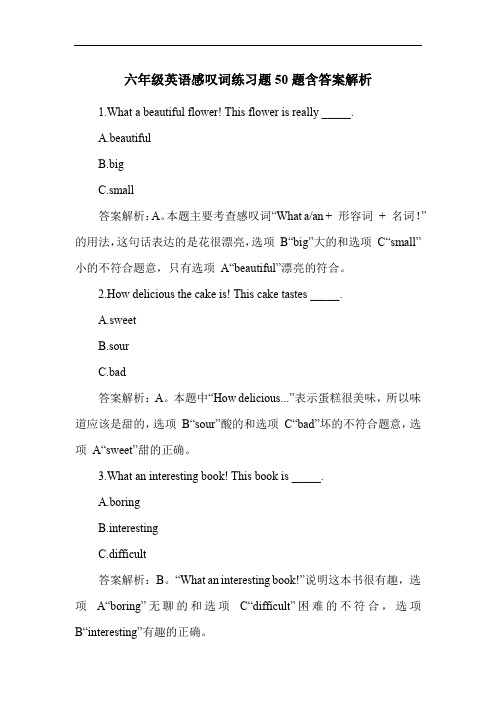 六年级英语感叹词练习题 50 题含答案解析

1.What a beautiful flower! This flower is really _____.

A.beautiful

B.big

C.small

答案解析：A。本题主要考查感叹词“What a/an + 形容词 + 名词！”的用法，这句话表达的是花很漂亮，选项 B“big”大的和选项 C“small”小的不符合题意，只有选项 A“beautiful”漂亮的符合。

2.How delicious the cake is! This cake tastes _____.

A.sweet

B.sour

C.bad

答案解析：A。本题中“How delicious...”表示蛋糕很美味，所以味道应该是甜的，选项 B“sour”酸的和选项 C“bad”坏的不符合题意，选项 A“sweet”甜的正确。

3.What an interesting book! This book is _____.

A.boring

B.interesting

C.difficult

答案解析：B。“What an interesting book!”说明这本书很有趣，选项 A“boring”无聊的和选项 C“difficult”困难的不符合，选项 B“interesting”有趣的正确。